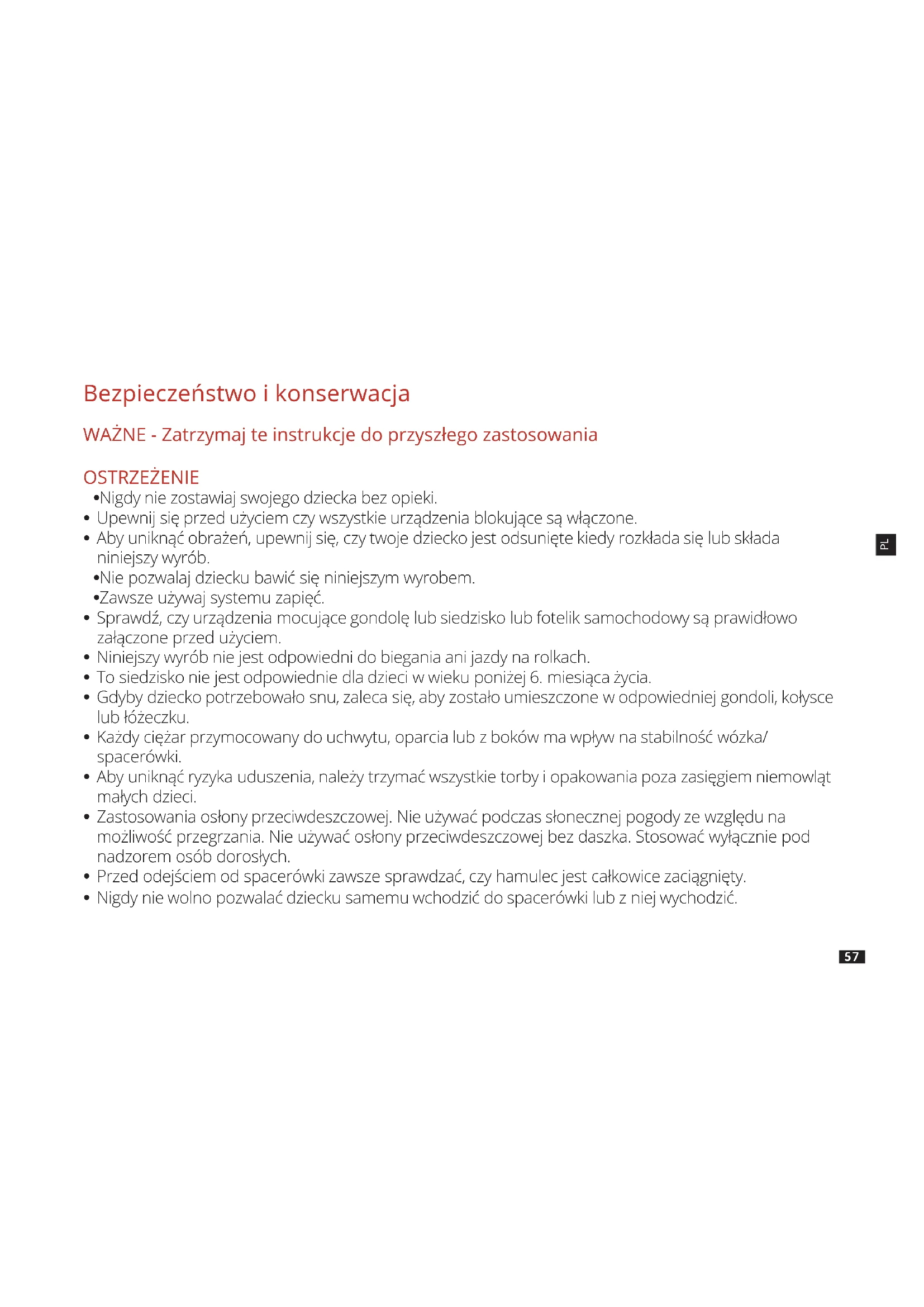 Bezpieczeństwo i konserwacja

WAŻNE - Zatrzymaj te instrukcje do przyszłego zastosowania

OSTRZEŻENIE
•Nigdy nie zostawiaj swojego dziecka bez opieki.
• Upewnij się przed użyciem czy wszystkie urządzenia blokujące są włączone.
• Aby uniknąć obrażeń, upewnij się, czy twoje dziecko jest odsunięte kiedy rozkłada się lub składa niniejszy wyrób.
•Nie pozwalaj dziecku bawić się niniejszym wyrobem.
•Zawsze używaj systemu zapięć.
• Sprawdź, czy urządzenia mocujące gondolę lub siedzisko lub fotelik samochodowy są prawidłowo załączone przed użyciem.
• Niniejszy wyrób nie jest odpowiedni do biegania ani jazdy na rolkach.
• To siedzisko nie jest odpowiednie dla dzieci w wieku poniżej 6. miesiąca życia.
• Gdyby dziecko potrzebowało snu, zaleca się, aby zostało umieszczone w odpowiedniej gondoli, kołysce lub łóżeczku.
• Każdy ciężar przymocowany do uchwytu, oparcia lub z boków ma wpływ na stabilność wózka/ spacerówki.
• Aby uniknąć ryzyka uduszenia, należy trzymać wszystkie torby i opakowania poza zasięgiem niemowląt małych dzieci.
• Zastosowania osłony przeciwdeszczowej. Nie używać podczas słonecznej pogody ze względu na możliwość przegrzania. Nie używać osłony przeciwdeszczowej bez daszka. Stosować wyłącznie pod nadzorem osób dorosłych.
• Przed odejściem od spacerówki zawsze sprawdzać, czy hamulec jest całkowice zaciągnięty.
• Nigdy nie wolno pozwalać dziecku samemu wchodzić do spacerówki lub z niej wychodzić.

PL

57